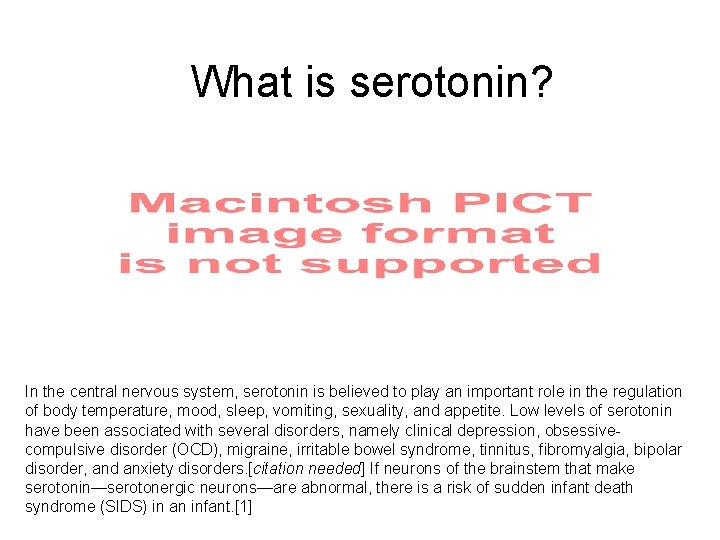 What is serotonin?

Macintosh PICT image format is not supported

In the central nervous system, serotonin is believed to play an important role in the regulation of body temperature, mood, sleep, vomiting, sexuality, and appetite. Low levels of serotonin have been associated with several disorders, namely clinical depression, obsessive-compulsive disorder (OCD), migraine, irritable bowel syndrome, tinnitus, fibromyalgia, bipolar disorder, and anxiety disorders.[citation needed] If neurons of the brainstem that make serotonin—serotonergic neurons—are abnormal, there is a risk of sudden infant death syndrome (SIDS) in an infant.[1]